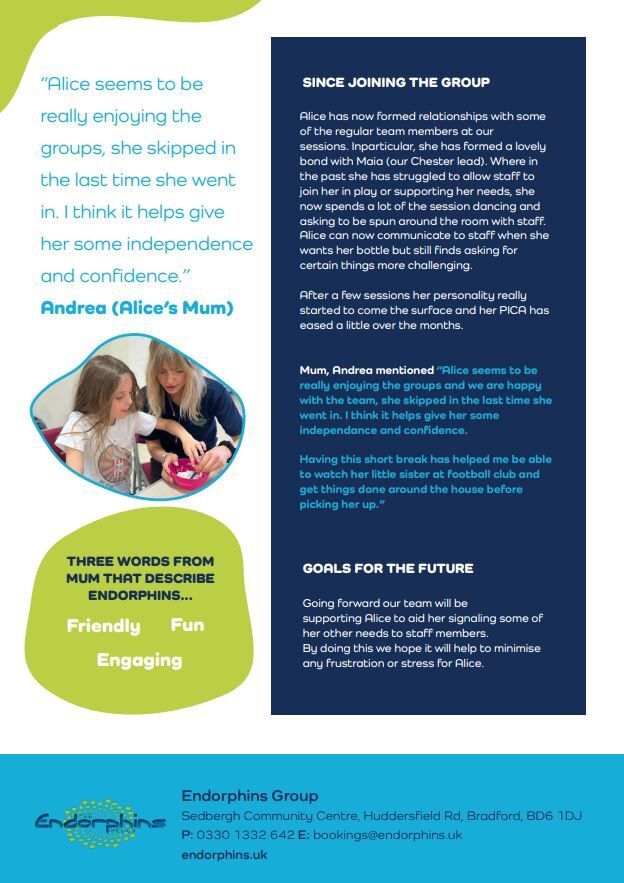 "Alice seems to be really enjoying the groups, she skipped in the last time she went in. I think it helps give her some independence and confidence."

Andrea (Alice's Mum)

THREE WORDS FROM MUM THAT DESCRIBE ENDORPHINS...

Friendly Fun

Engaging

SINCE JOINING THE GROUP

Alice has now formed relationships with some of the regular team members at our sessions. Inparticular, she has formed a lovely bond with Maia (our Chester lead). Where in the past she has struggled to allow staff to join her in play or supporting her needs, she now spends a lot of the session dancing and asking to be spun around the room with staff. Alice can now communicate to staff when she wants her bottle but still finds asking for certain things more challenging.

After a few sessions her personality really started to come the surface and her PICA has eased a little over the months.

Mum, Andrea mentioned "Alice seems to be really enjoying the groups and we are happy with the team, she skipped in the last time she went in. I think it helps give her some independance and confidence.

Having this short break has helped me be able to watch her little sister at football club and get things done around the house before picking her up."

GOALS FOR THE FUTURE

Going forward our team will be supporting Alice to aid her signaling some of her other needs to staff members.
By doing this we hope it will help to minimise any frustration or stress for Alice.

Endorphins

Endorphins Group
Sedbergh Community Centre, Huddersfield Rd, Bradford, BD6 1DJ
P: 0330 1332 642 E: bookings@endorphins.uk
endorphins.uk